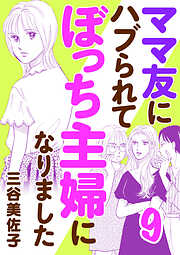 ママ友に
ハブられて
ぼっち主婦に
なりました

9

三谷美佐子